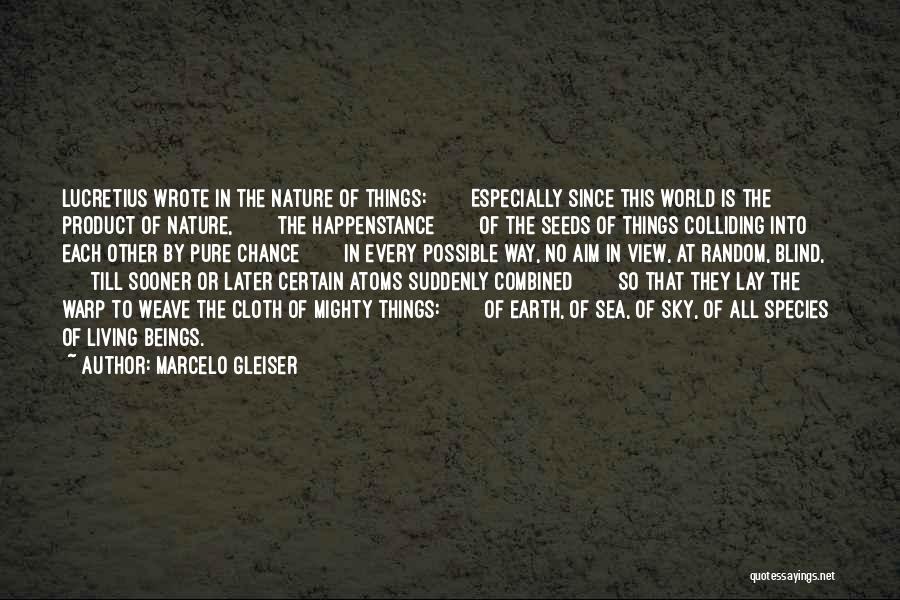 LUCRETIUS WROTE IN THE NATURE OF THINGS: ESPECIALLY SINCE THIS WORLD IS THE PRODUCT OF NATURE, THE HAPPENSTANCE OF THE SEEDS OF THINGS COLLIDING INTO EACH OTHER BY PURE CHANCE IN EVERY POSSIBLE WAY, NO AIM IN VIEW, AT RANDOM, BLIND, TILL SOONER OR LATER CERTAIN ATOMS SUDDENLY COMBINED SO THAT THEY LAY THE WARP TO WEAVE THE CLOTH OF MIGHTY THINGS: OF EARTH, OF SEA, OF SKY, OF ALL SPECIES OF LIVING BEINGS.
~ AUTHOR: MARCELO GLEISER

quotessayings.net